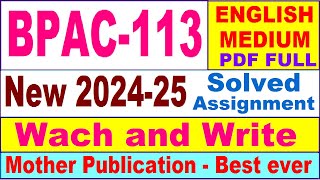 BPAC-113

ENGLISH MEDIUM PDF FULL

New 2024-25

Solved Assignment

Wach and Write

Mother Publication - Best ever